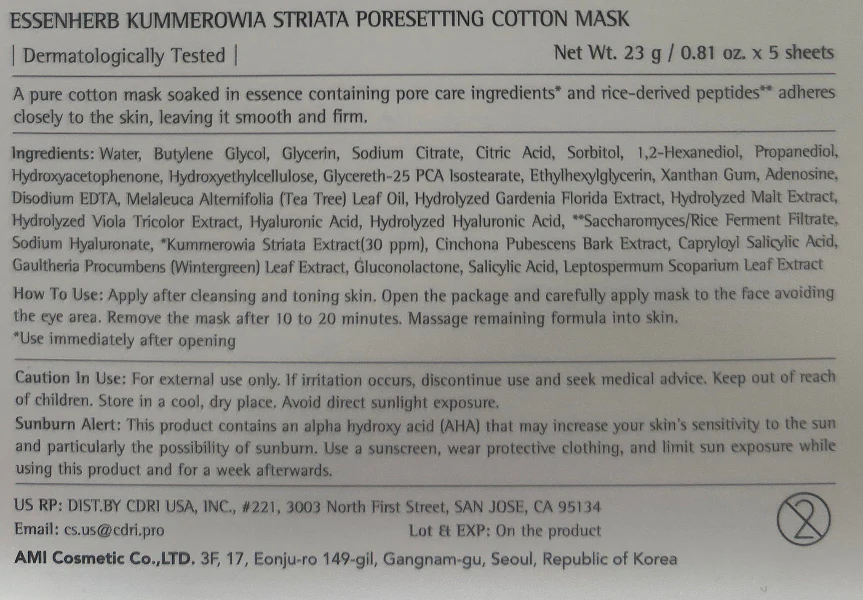 ESSENHERB KUMMEROWIA STRIATA PORESETTING COTTON MASK

| Dermatologically Tested |

Net Wt. 23 g / 0.81 oz. x 5 sheets

A pure cotton mask soaked in essence containing pore care ingredients* and rice-derived peptides** adheres closely to the skin, leaving it smooth and firm.

Ingredients: Water, Butylene Glycol, Glycerin, Sodium Citrate, Citric Acid, Sorbitol, 1,2-Hexanediol, Propanediol, Hydroxyacetophenone, Hydroxyethylcellulose, Glycereth-25 PCA Isostearate, Ethylhexylglycerin, Xanthan Gum, Adenosine, Disodium EDTA, Melaleuca Alternifolia (Tea Tree) Leaf Oil, Hydrolyzed Gardenia Florida Extract, Hydrolyzed Malt Extract, Hydrolyzed Viola Tricolor Extract, Hyaluronic Acid, Hydrolyzed Hyaluronic Acid, **Saccharomyces/Rice Ferment Filtrate, Sodium Hyaluronate, *Kummerowia Striata Extract(30 ppm), Cinchona Pubescens Bark Extract, Capryloyl Salicylic Acid, Gaultheria Procumbens (Wintergreen) Leaf Extract, Gluconolactone, Salicylic Acid, Leptospermum Scoparium Leaf Extract

How To Use: Apply after cleansing and toning skin. Open the package and carefully apply mask to the face avoiding the eye area. Remove the mask after 10 to 20 minutes. Massage remaining formula into skin.
*Use immediately after opening

Caution In Use: For external use only. If irritation occurs, discontinue use and seek medical advice. Keep out of reach of children. Store in a cool, dry place. Avoid direct sunlight exposure.
Sunburn Alert: This product contains an alpha hydroxy acid (AHA) that may increase your skin's sensitivity to the sun and particularly the possibility of sunburn. Use a sunscreen, wear protective clothing, and limit sun exposure while using this product and for a week afterwards.

US RP: DIST.BY CDRI USA, INC., #221, 3003 North First Street, SAN JOSE, CA 95134
Email: cs.us@cdri.pro
Lot & EXP: On the product
AMI Cosmetic Co.,LTD. 3F, 17, Eonju-ro 149-gil, Gangnam-gu, Seoul, Republic of Korea